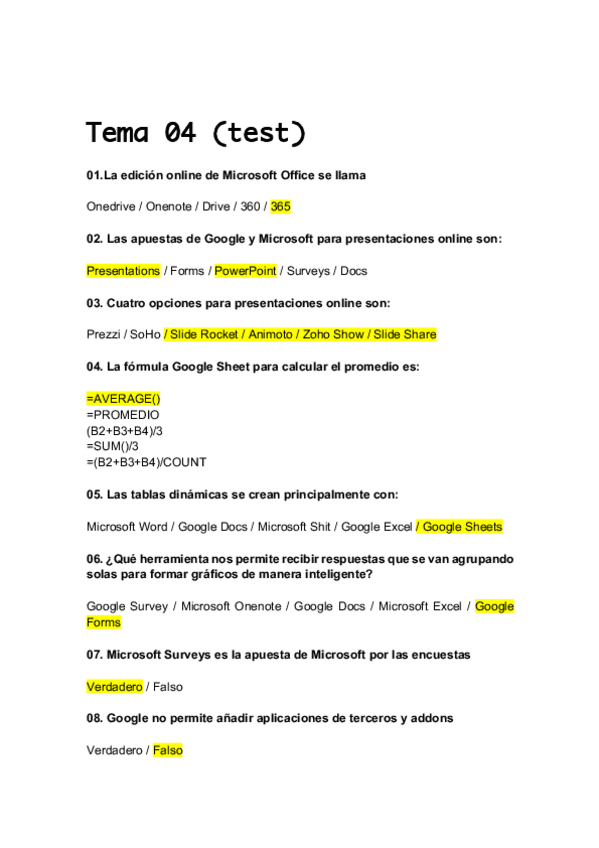 Tema 04 (test)

01.La edición online de Microsoft Office se llama

Onedrive / Onenote / Drive / 360 / 365

02. Las apuestas de Google y Microsoft para presentaciones online son:

Presentations / Forms / PowerPoint / Surveys / Docs

03. Cuatro opciones para presentaciones online son:

Prezzi / SoHo / Slide Rocket / Animoto / Zoho Show / Slide Share

04. La fórmula Google Sheet para calcular el promedio es:

=AVERAGE()
=PROMEDIO
(B2+B3+B4)/3
=SUM()/3
=(B2+B3+B4)/COUNT

05. Las tablas dinámicas se crean principalmente con:

Microsoft Word / Google Docs / Microsoft Shit / Google Excel / Google Sheets

06. ¿Qué herramienta nos permite recibir respuestas que se van agrupando solas para formar gráficos de manera inteligente?

Google Survey / Microsoft Onenote / Google Docs / Microsoft Excel / Google Forms

07. Microsoft Surveys es la apuesta de Microsoft por las encuestas

Verdadero / Falso

08. Google no permite añadir aplicaciones de terceros y addons

Verdadero / Falso